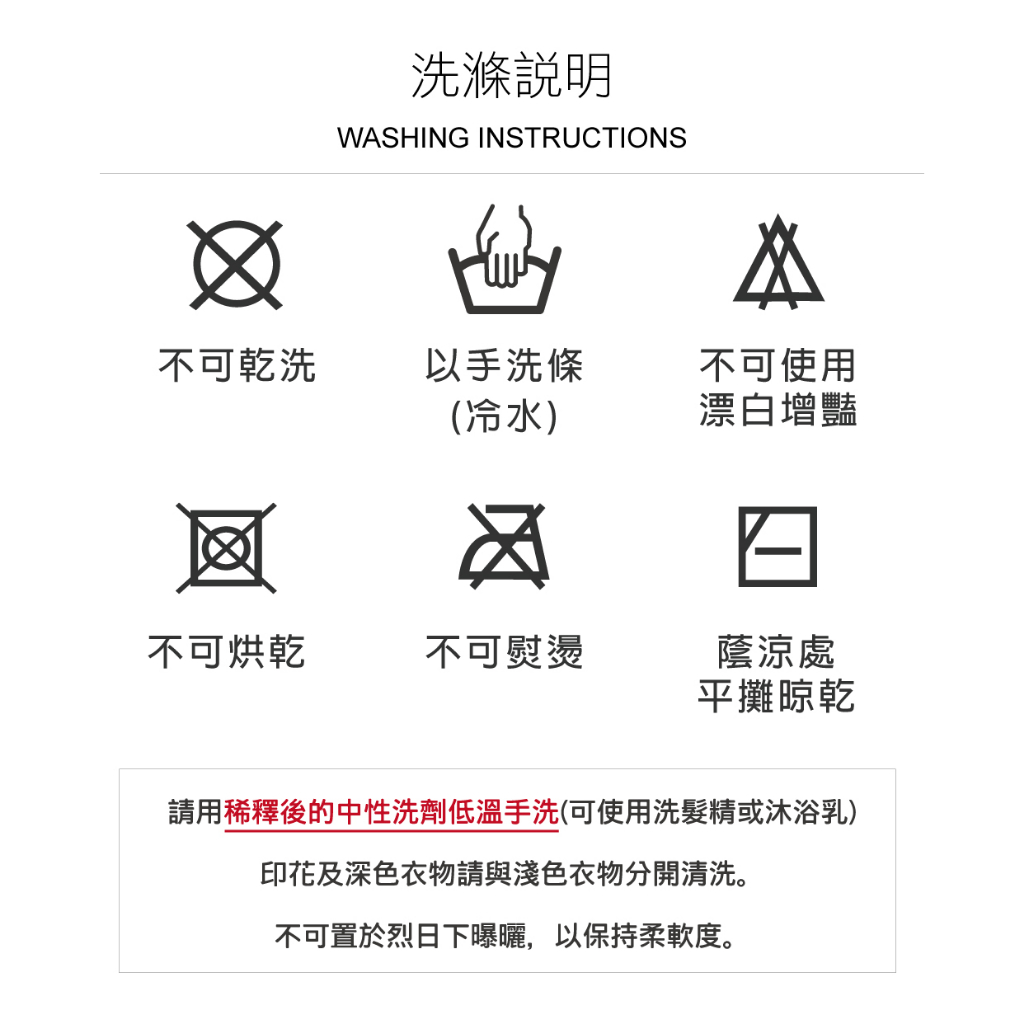 洗滌說明

WASHING INSTRUCTIONS

不可乾洗

以手洗條
(冷水)

不可使用
漂白增豔

不可烘乾

不可熨燙

蔭涼處
平攤晾乾

請用稀釋後的中性洗劑低溫手洗(可使用洗髮精或沐浴乳)

印花及深色衣物請與淺色衣物分開清洗。

不可置於烈日下曝曬，以保持柔軟度。